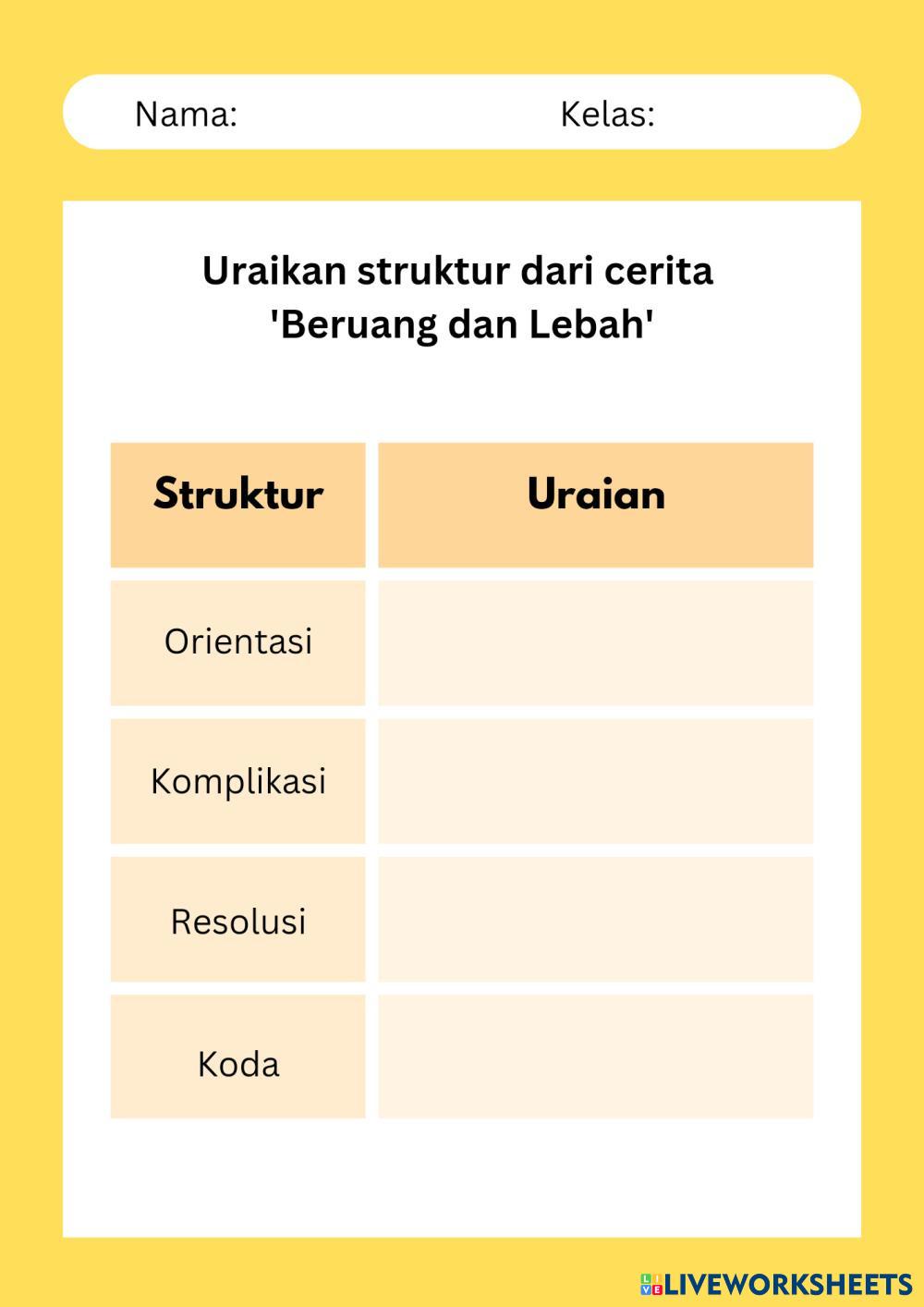 Nama: Kelas:

Uraikan struktur dari cerita 'Beruang dan Lebah'

| Struktur | Uraian |
|---|---|
| Orientasi | |
| Komplikasi | |
| Resolusi | |
| Koda | |

LIVEWORKSHEETS